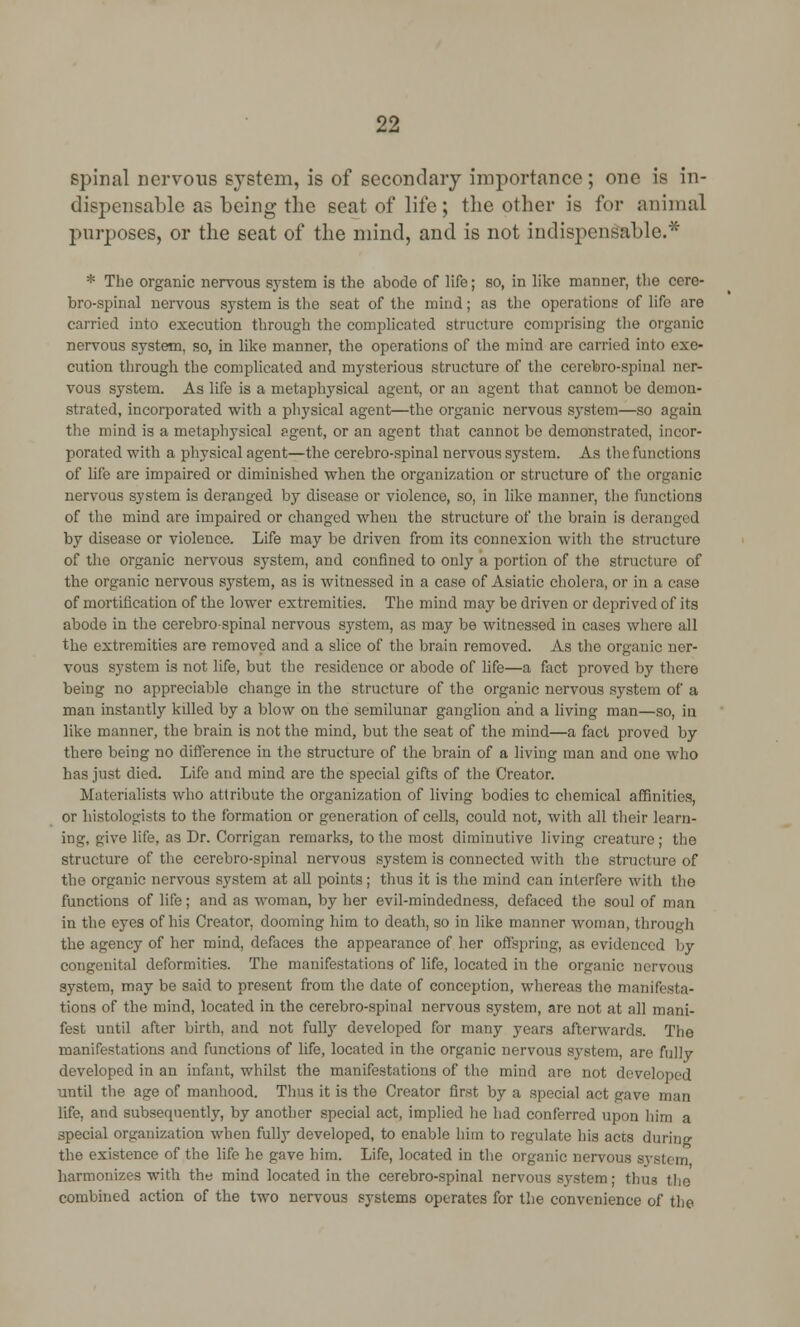 22

spinal nervous system, is of secondary importance; one is indispensable as being the seat of life; the other is for animal purposes, or the seat of the mind, and is not indispensable.*

* The organic nervous system is the abode of life; so, in like manner, the cerebro-spinal nervous system is the seat of the mind; as the operations of life are carried into execution through the complicated structure comprising the organic nervous system, so, in like manner, the operations of the mind are carried into execution through the complicated and mysterious structure of the cerebro-spinal nervous system. As life is a metaphysical agent, or an agent that cannot be demonstrated, incorporated with a physical agent—the organic nervous system—so again the mind is a metaphysical agent, or an agent that cannot be demonstrated, incorporated with a physical agent—the cerebro-spinal nervous system. As the functions of life are impaired or diminished when the organization or structure of the organic nervous system is deranged by disease or violence, so, in like manner, the functions of the mind are impaired or changed when the structure of the brain is deranged by disease or violence. Life may be driven from its connexion with the structure of the organic nervous system, and confined to only a portion of the structure of the organic nervous system, as is witnessed in a case of Asiatic cholera, or in a case of mortification of the lower extremities. The mind may be driven or deprived of its abode in the cerebro-spinal nervous system, as may be witnessed in cases where all the extremities are removed and a slice of the brain removed. As the organic nervous system is not life, but the residence or abode of life—a fact proved by there being no appreciable change in the structure of the organic nervous system of a man instantly killed by a blow on the semilunar ganglion and a living man—so, in like manner, the brain is not the mind, but the seat of the mind—a fact proved by there being no difference in the structure of the brain of a living man and one who has just died. Life and mind are the special gifts of the Creator. Materialists who attribute the organization of living bodies to chemical affinities, or histologists to the formation or generation of cells, could not, with all their learning, give life, as Dr. Corrigan remarks, to the most diminutive living creature; the structure of the cerebro-spinal nervous system is connected with the structure of the organic nervous system at all points; thus it is the mind can interfere with the functions of life; and as woman, by her evil-mindedness, defaced the soul of man in the eyes of his Creator, dooming him to death, so in like manner woman, through the agency of her mind, defaces the appearance of her offspring, as evidenced by congenital deformities. The manifestations of life, located in the organic nervous system, may be said to present from the date of conception, whereas the manifestations of the mind, located in the cerebro-spinal nervous system, are not at all manifest until after birth, and not fully developed for many years afterwards. The manifestations and functions of life, located in the organic nervous system, are fully developed in an infant, whilst the manifestations of the mind are not developed until the age of manhood. Thus it is the Creator first by a special act gave man life, and subsequently, by another special act, implied he had conferred upon him a special organization when fully developed, to enable him to regulate his acts during the existence of the life he gave him. Life, located in the organic nervous system, harmonizes with the mind located in the cerebro-spinal nervous system; thus the combined action of the two nervous systems operates for the convenience of the